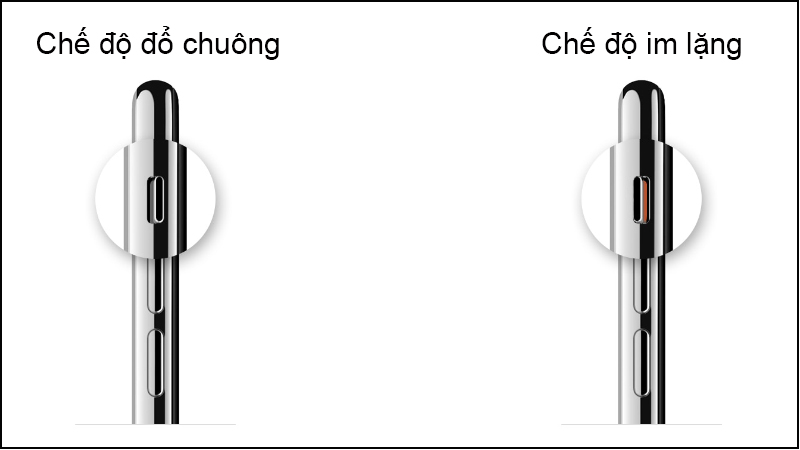 Chế độ đổ chuông

Chế độ im lặng